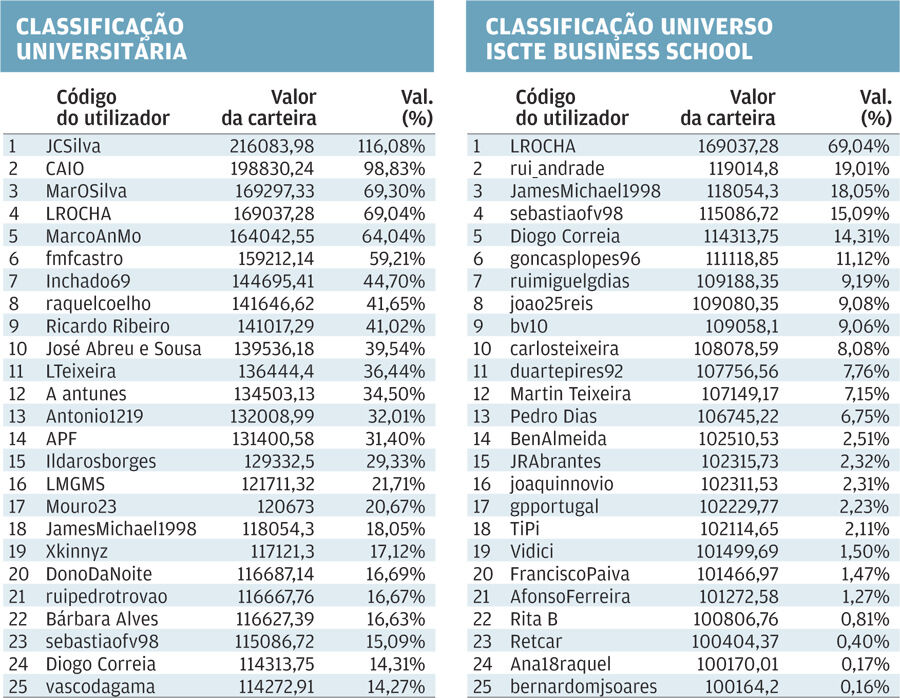 CLASSIFICAÇÃO UNIVERSITÁRIA

| | Código do utilizador | Valor da carteira | Val. (%) |
|---|---|---|---|
| 1 | JCSilva | 216083,98 | 116,08% |
| 2 | CAIO | 198830,24 | 98,83% |
| 3 | MarOSilva | 169297,33 | 69,30% |
| 4 | LROCHA | 169037,28 | 69,04% |
| 5 | MarcoAnMo | 164042,55 | 64,04% |
| 6 | fmfcastro | 159212,14 | 59,21% |
| 7 | Inchado69 | 144695,41 | 44,70% |
| 8 | raquelcoelho | 141646,62 | 41,65% |
| 9 | Ricardo Ribeiro | 141017,29 | 41,02% |
| 10 | José Abreu e Sousa | 139536,18 | 39,54% |
| 11 | LTeixeira | 136444,4 | 36,44% |
| 12 | A antunes | 134503,13 | 34,50% |
| 13 | Antonio1219 | 132008,99 | 32,01% |
| 14 | APF | 131400,58 | 31,40% |
| 15 | Ildarosborges | 129332,5 | 29,33% |
| 16 | LMGMS | 121711,32 | 21,71% |
| 17 | Mouro23 | 120673 | 20,67% |
| 18 | JamesMichael1998 | 118054,3 | 18,05% |
| 19 | Xkinnyz | 117121,3 | 17,12% |
| 20 | DonoDaNoite | 116687,14 | 16,69% |
| 21 | ruipedrotrovao | 116667,76 | 16,67% |
| 22 | Bárbara Alves | 116627,39 | 16,63% |
| 23 | sebastiaofv98 | 115086,72 | 15,09% |
| 24 | Diogo Correia | 114313,75 | 14,31% |
| 25 | vascodagama | 114272,91 | 14,27% |

CLASSIFICAÇÃO UNIVERSO ISCTE BUSINESS SCHOOL

| | Código do utilizador | Valor da carteira | Val. (%) |
|---|---|---|---|
| 1 | LROCHA | 169037,28 | 69,04% |
| 2 | rui_andrade | 119014,8 | 19,01% |
| 3 | JamesMichael1998 | 118054,3 | 18,05% |
| 4 | sebastiaofv98 | 115086,72 | 15,09% |
| 5 | Diogo Correia | 114313,75 | 14,31% |
| 6 | goncasplopes96 | 111118,85 | 11,12% |
| 7 | ruimiguelgdias | 109188,35 | 9,19% |
| 8 | joao25reis | 109080,35 | 9,08% |
| 9 | bv10 | 109058,1 | 9,06% |
| 10 | carlosteixeira | 108078,59 | 8,08% |
| 11 | duartepires92 | 107756,56 | 7,76% |
| 12 | Martin Teixeira | 107149,17 | 7,15% |
| 13 | Pedro Dias | 106745,22 | 6,75% |
| 14 | BenAlmeida | 102510,53 | 2,51% |
| 15 | JRAbrantes | 102315,73 | 2,32% |
| 16 | joaquinnovio | 102311,53 | 2,31% |
| 17 | gpportugal | 102229,77 | 2,23% |
| 18 | TiPi | 102114,65 | 2,11% |
| 19 | Vidici | 101499,69 | 1,50% |
| 20 | FranciscoPaiva | 101466,97 | 1,47% |
| 21 | AfonsoFerreira | 101272,58 | 1,27% |
| 22 | Rita B | 100806,76 | 0,81% |
| 23 | Retcar | 100404,37 | 0,40% |
| 24 | Ana18raquel | 100170,01 | 0,17% |
| 25 | bernardomjsoares | 100164,2 | 0,16% |